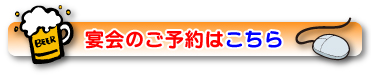 BEER

宴会のご予約はこちら